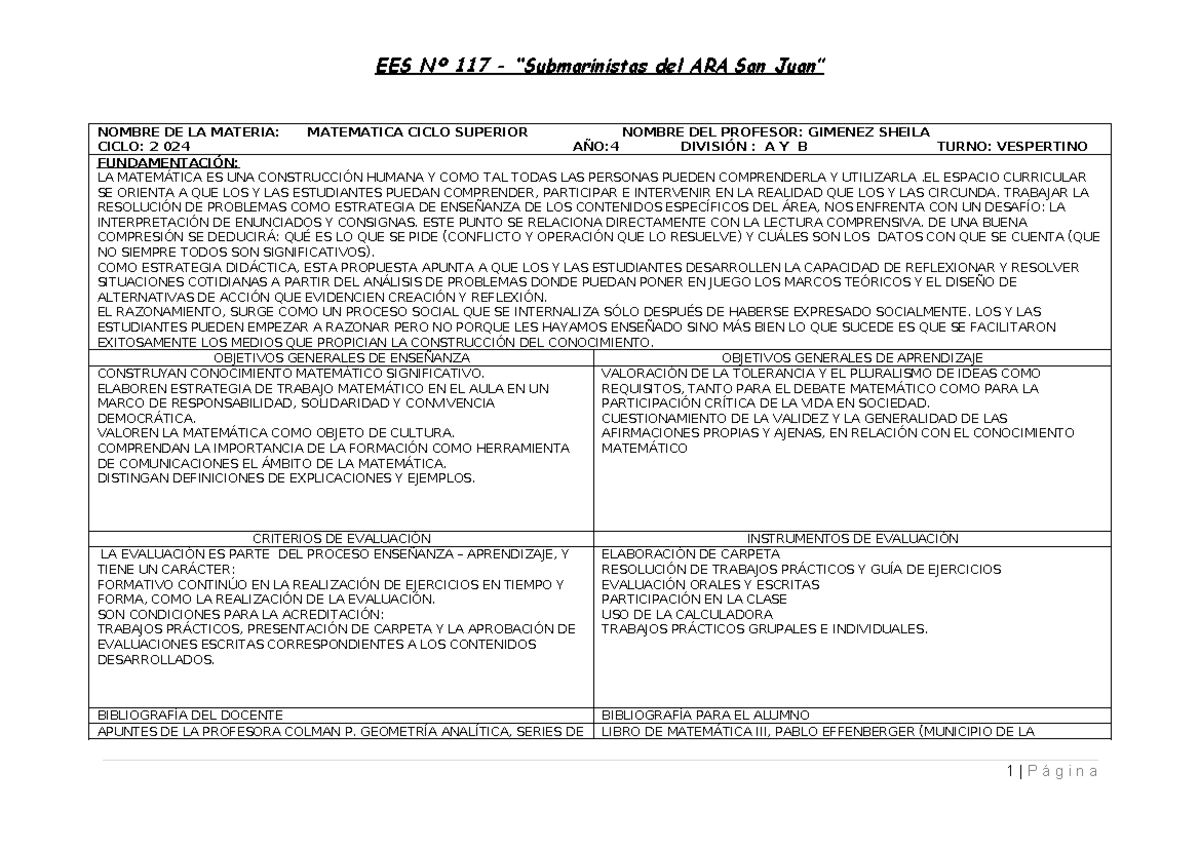 EES Nº 117 - "Submarinistas del ARA San Juan"

NOMBRE DE LA MATERIA: MATEMATICA CICLO SUPERIOR NOMBRE DEL PROFESOR: GIMENEZ SHEILA
CICLO: 2 024 AÑO:4 DIVISIÓN : A Y B TURNO: VESPERTINO

FUNDAMENTACIÓN:
LA MATEMÁTICA ES UNA CONSTRUCCIÓN HUMANA Y COMO TAL TODAS LAS PERSONAS PUEDEN COMPRENDERLA Y UTILIZARLA .EL ESPACIO CURRICULAR SE ORIENTA A QUE LOS Y LAS ESTUDIANTES PUEDAN COMPRENDER, PARTICIPAR E INTERVENIR EN LA REALIDAD QUE LOS Y LAS CIRCUNDA. TRABAJAR LA RESOLUCIÓN DE PROBLEMAS COMO ESTRATEGIA DE ENSEÑANZA DE LOS CONTENIDOS ESPECÍFICOS DEL ÁREA, NOS ENFRENTA CON UN DESAFÍO: LA INTERPRETACIÓN DE ENUNCIADOS Y CONSIGNAS. ESTE PUNTO SE RELACIONA DIRECTAMENTE CON LA LECTURA COMPRENSIVA. DE UNA BUENA COMPRESIÓN SE DEDUCIRÁ: QUÉ ES LO QUE SE PIDE (CONFLICTO Y OPERACIÓN QUE LO RESUELVE) Y CUÁLES SON LOS DATOS CON QUE SE CUENTA (QUE NO SIEMPRE TODOS SON SIGNIFICATIVOS).
COMO ESTRATEGIA DIDÁCTICA, ESTA PROPUESTA APUNTA A QUE LOS Y LAS ESTUDIANTES DESARROLLEN LA CAPACIDAD DE REFLEXIONAR Y RESOLVER SITUACIONES COTIDIANAS A PARTIR DEL ANÁLISIS DE PROBLEMAS DONDE PUEDAN PONER EN JUEGO LOS MARCOS TEÓRICOS Y EL DISEÑO DE ALTERNATIVAS DE ACCIÓN QUE EVIDENCIEN CREACIÓN Y REFLEXIÓN.
EL RAZONAMIENTO, SURGE COMO UN PROCESO SOCIAL QUE SE INTERNALIZA SÓLO DESPUÉS DE HABERSE EXPRESADO SOCIALMENTE. LOS Y LAS ESTUDIANTES PUEDEN EMPEZAR A RAZONAR PERO NO PORQUE LES HAYAMOS ENSEÑADO SINO MÁS BIEN LO QUE SUCEDE ES QUE SE FACILITARON EXITOSAMENTE LOS MEDIOS QUE PROPICIAN LA CONSTRUCCIÓN DEL CONOCIMIENTO.

| OBJETIVOS GENERALES DE ENSEÑANZA | OBJETIVOS GENERALES DE APRENDIZAJE |
|---|---|
| CONSTRUYAN CONOCIMIENTO MATEMÁTICO SIGNIFICATIVO. ELABOREN ESTRATEGIA DE TRABAJO MATEMÁTICO EN EL AULA EN UN MARCO DE RESPONSABILIDAD, SOLIDARIDAD Y CONVIVENCIA DEMOCRÁTICA. VALOREN LA MATEMÁTICA COMO OBJETO DE CULTURA. COMPRENDAN LA IMPORTANCIA DE LA FORMACIÓN COMO HERRAMIENTA DE COMUNICACIONES EL ÁMBITO DE LA MATEMÁTICA. DISTINGAN DEFINICIONES DE EXPLICACIONES Y EJEMPLOS. | VALORACIÓN DE LA TOLERANCIA Y EL PLURALISMO DE IDEAS COMO REQUISITOS, TANTO PARA EL DEBATE MATEMÁTICO COMO PARA LA PARTICIPACIÓN CRÍTICA DE LA VIDA EN SOCIEDAD. CUESTIONAMIENTO DE LA VALIDEZ Y LA GENERALIDAD DE LAS AFIRMACIONES PROPIAS Y AJENAS, EN RELACIÓN CON EL CONOCIMIENTO MATEMÁTICO |
| CRITERIOS DE EVALUACIÓN | INSTRUMENTOS DE EVALUACIÓN |
| LA EVALUACIÓN ES PARTE DEL PROCESO ENSEÑANZA – APRENDIZAJE, Y TIENE UN CARÁCTER: FORMATIVO CONTINÚO EN LA REALIZACIÓN DE EJERCICIOS EN TIEMPO Y FORMA, COMO LA REALIZACIÓN DE LA EVALUACIÓN. SON CONDICIONES PARA LA ACREDITACIÓN: TRABAJOS PRÁCTICOS, PRESENTACIÓN DE CARPETA Y LA APROBACIÓN DE EVALUACIONES ESCRITAS CORRESPONDIENTES A LOS CONTENIDOS DESARROLLADOS. | ELABORACIÓN DE CARPETA RESOLUCIÓN DE TRABAJOS PRÁCTICOS Y GUÍA DE EJERCICIOS EVALUACIÓN ORALES Y ESCRITAS PARTICIPACIÓN EN LA CLASE USO DE LA CALCULADORA TRABAJOS PRÁCTICOS GRUPALES E INDIVIDUALES. |
| BIBLIOGRAFÍA DEL DOCENTE | BIBLIOGRAFÍA PARA EL ALUMNO |
| APUNTES DE LA PROFESORA COLMAN P. GEOMETRÍA ANALÍTICA, SERIES DE | LIBRO DE MATEMÁTICA III, PABLO EFFENBERGER (MUNICIPIO DE LA |

1 | Página